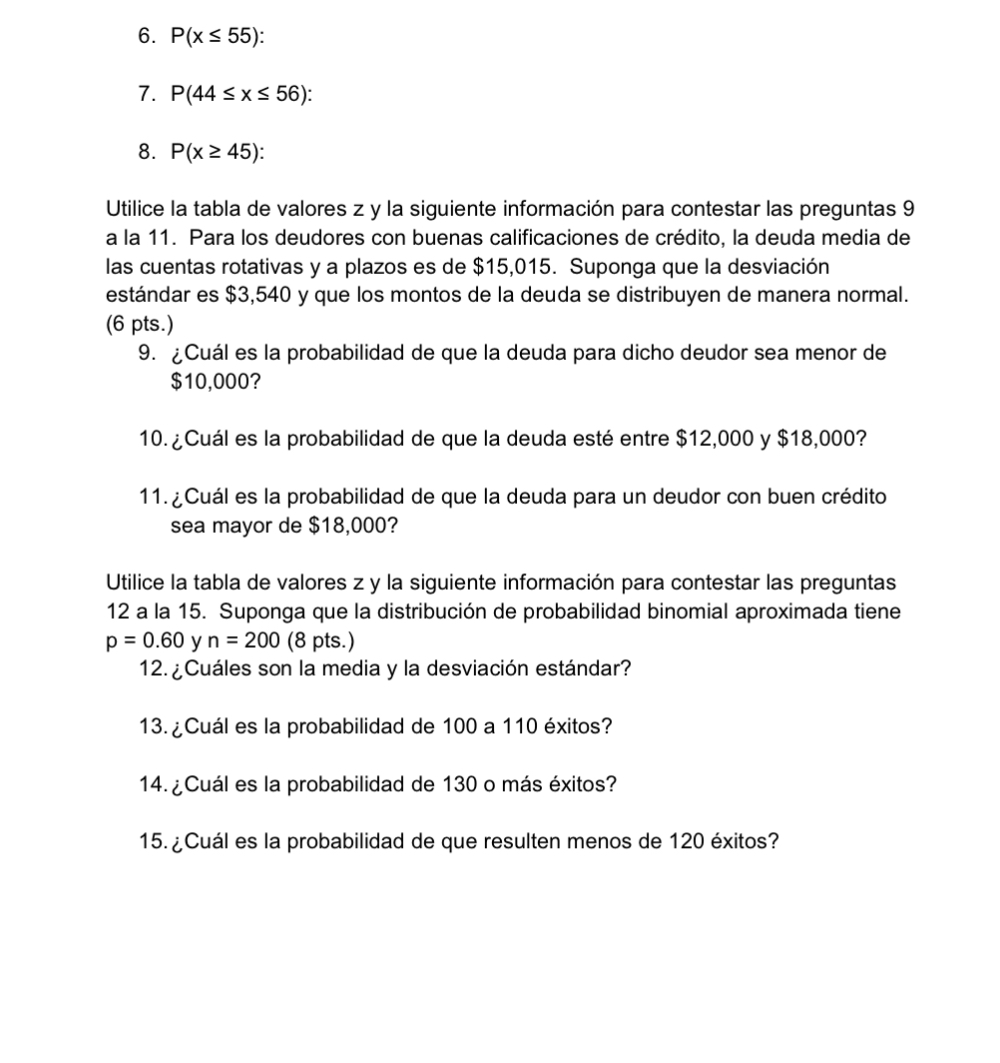 6. $P(x \leq 55)$:

7. $P(44 \leq x \leq 56)$:

8. $P(x \geq 45)$:

Utilice la tabla de valores z y la siguiente información para contestar las preguntas 9 a la 11. Para los deudores con buenas calificaciones de crédito, la deuda media de las cuentas rotativas y a plazos es de \$15,015. Suponga que la desviación estándar es \$3,540 y que los montos de la deuda se distribuyen de manera normal. (6 pts.)

9. ¿Cuál es la probabilidad de que la deuda para dicho deudor sea menor de \$10,000?

10. ¿Cuál es la probabilidad de que la deuda esté entre \$12,000 y \$18,000?

11. ¿Cuál es la probabilidad de que la deuda para un deudor con buen crédito sea mayor de \$18,000?

Utilice la tabla de valores z y la siguiente información para contestar las preguntas 12 a la 15. Suponga que la distribución de probabilidad binomial aproximada tiene $p = 0.60$ y $n = 200$ (8 pts.)

12. ¿Cuáles son la media y la desviación estándar?

13. ¿Cuál es la probabilidad de 100 a 110 éxitos?

14. ¿Cuál es la probabilidad de 130 o más éxitos?

15. ¿Cuál es la probabilidad de que resulten menos de 120 éxitos?